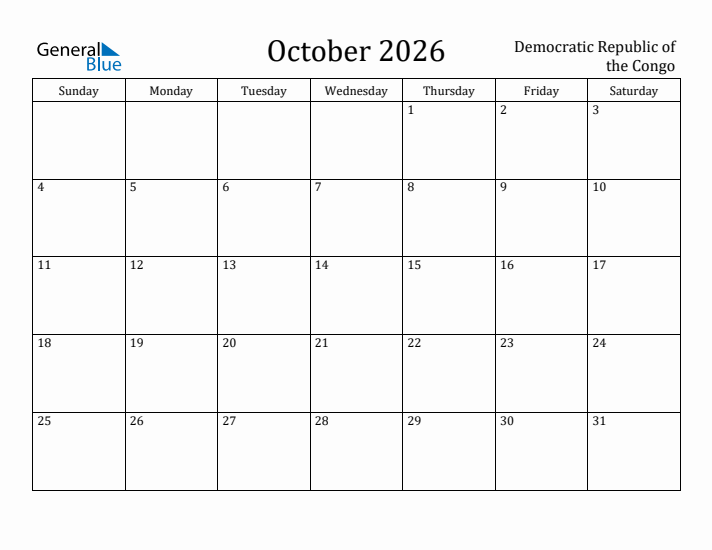 General Blue

October 2026

Democratic Republic of the Congo

| Sunday | Monday | Tuesday | Wednesday | Thursday | Friday | Saturday |
|---|---|---|---|---|---|---|
| | | | | 1 | 2 | 3 |
| 4 | 5 | 6 | 7 | 8 | 9 | 10 |
| 11 | 12 | 13 | 14 | 15 | 16 | 17 |
| 18 | 19 | 20 | 21 | 22 | 23 | 24 |
| 25 | 26 | 27 | 28 | 29 | 30 | 31 |